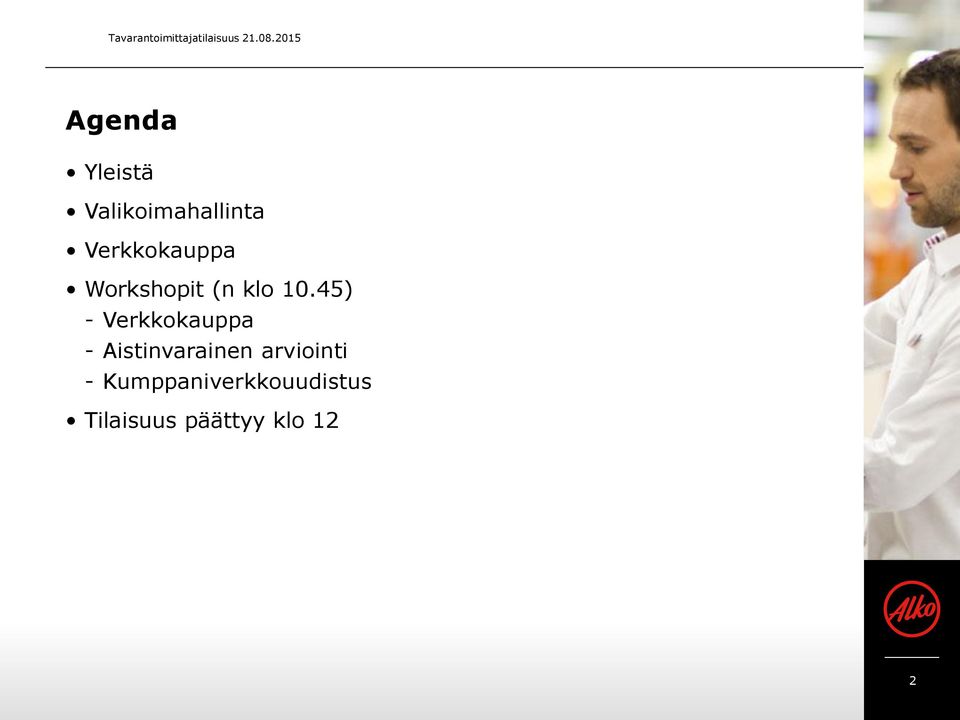 Tavarantoimittajatilaisuus 21.08.2015

Agenda

• Yleistä

• Valikoimahallinta

• Verkkokauppa

• Workshopit (n klo 10.45)
- Verkkokauppa
- Aistinvarainen arviointi
- Kumppaniverkkouudistus

• Tilaisuus päättyy klo 12

Alko

2